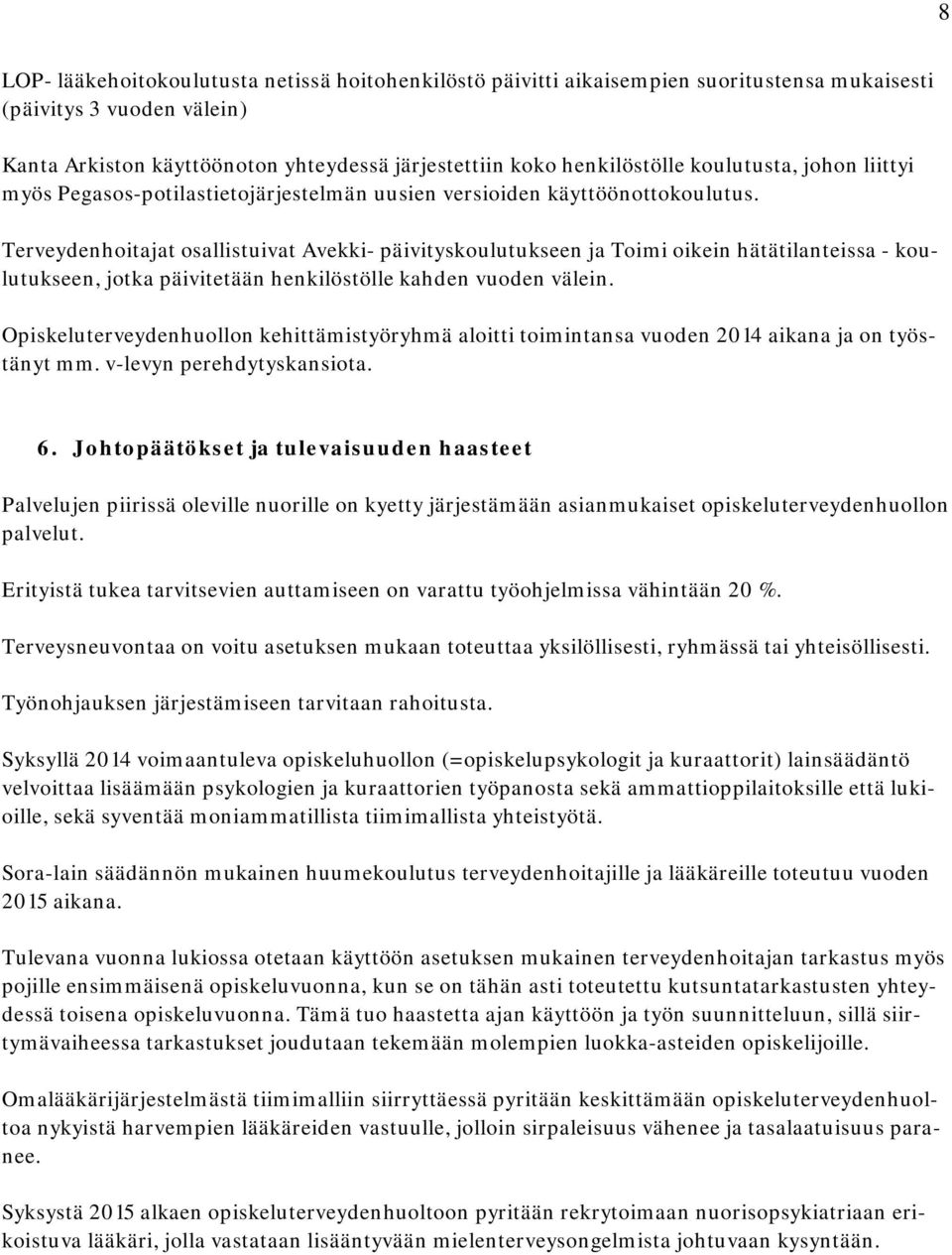 8

LOP- lääkehoitokoulutusta netissä hoitohenkilöstö päivitti aikaisempien suoritustensa mukaisesti (päivitys 3 vuoden välein)

Kanta Arkiston käyttöönoton yhteydessä järjestettiin koko henkilöstölle koulutusta, johon liittyi myös Pegasos-potilastietojärjestelmän uusien versioiden käyttöönottokoulutus.

Terveydenhoitajat osallistuivat Avekki- päivityskoulutukseen ja Toimi oikein hätätilanteissa - koulutukseen, jotka päivitetään henkilöstölle kahden vuoden välein.

Opiskeluterveydenhuollon kehittämistyöryhmä aloitti toimintansa vuoden 2014 aikana ja on työstänyt mm. v-levyn perehdytyskansiota.

6. Johtopäätökset ja tulevaisuuden haasteet

Palvelujen piirissä oleville nuorille on kyetty järjestämään asianmukaiset opiskeluterveydenhuollon palvelut.

Erityistä tukea tarvitsevien auttamiseen on varattu työohjelmissa vähintään 20 %.

Terveysneuvontaa on voitu asetuksen mukaan toteuttaa yksilöllisesti, ryhmässä tai yhteisöllisesti.

Työnohjauksen järjestämiseen tarvitaan rahoitusta.

Syksyllä 2014 voimaantuleva opiskeluhuollon (=opiskelupsykologit ja kuraattorit) lainsäädäntö velvoittaa lisäämään psykologien ja kuraattorien työpanosta sekä ammattioppilaitoksille että lukioille, sekä syventää moniammatillista tiimimallista yhteistyötä.

Sora-lain säädännön mukainen huumekoulutus terveydenhoitajille ja lääkäreille toteutuu vuoden 2015 aikana.

Tulevana vuonna lukiossa otetaan käyttöön asetuksen mukainen terveydenhoitajan tarkastus myös pojille ensimmäisenä opiskeluvuonna, kun se on tähän asti toteutettu kutsuntatarkastusten yhteydessä toisena opiskeluvuonna. Tämä tuo haastetta ajan käyttöön ja työn suunnitteluun, sillä siirtymävaiheessa tarkastukset joudutaan tekemään molempien luokka-asteiden opiskelijoille.

Omalääkärijärjestelmästä tiimimalliin siirryttäessä pyritään keskittämään opiskeluterveydenhuoltoa nykyistä harvempien lääkäreiden vastuulle, jolloin sirpaleisuus vähenee ja tasalaatuisuus paranee.

Syksystä 2015 alkaen opiskeluterveydenhuoltoon pyritään rekrytoimaan nuorisopsykiatriaan erikoistuva lääkäri, jolla vastataan lisääntyvään mielenterveysongelmista johtuvaan kysyntään.